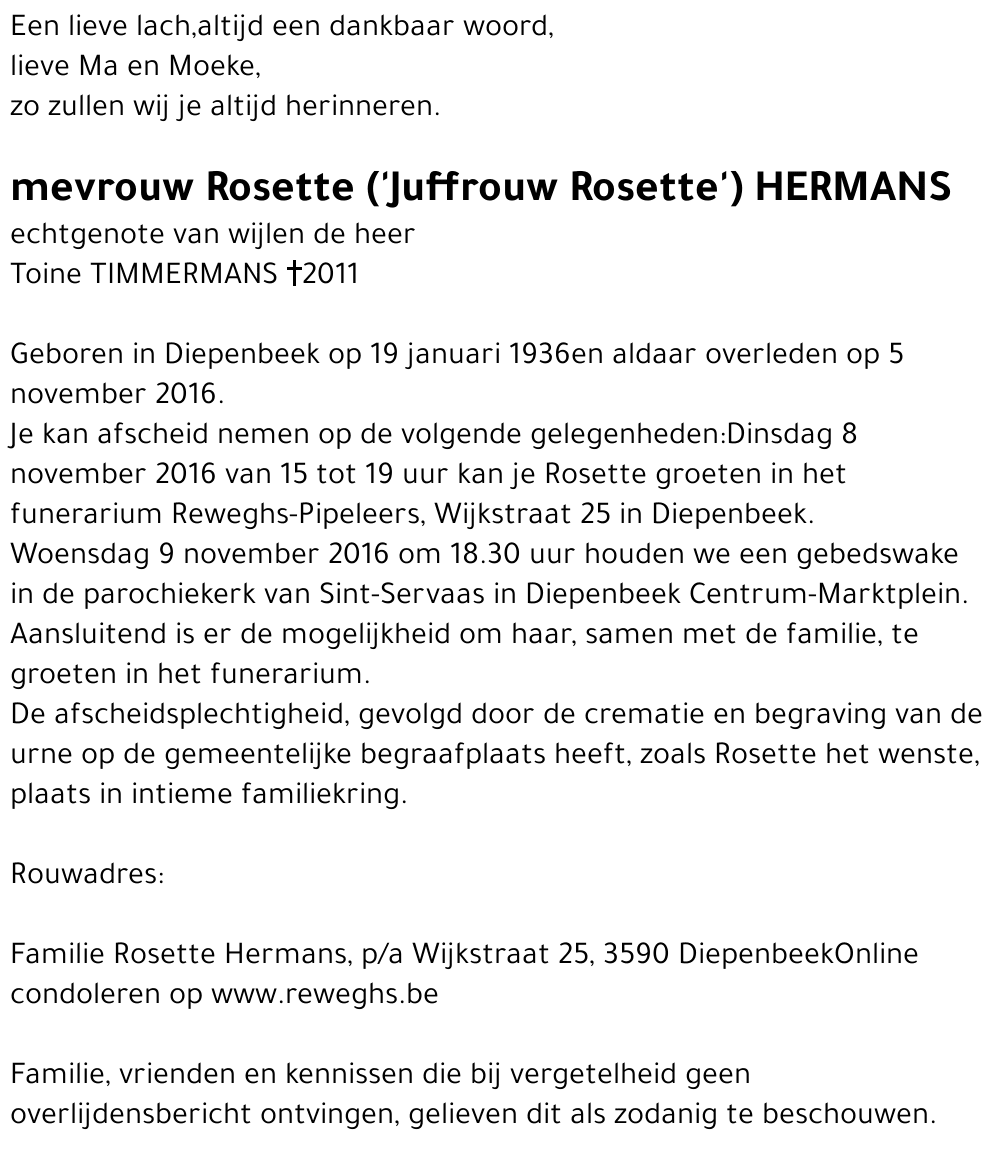 Een lieve lach,altijd een dankbaar woord,
lieve Ma en Moeke,
zo zullen wij je altijd herinneren.

mevrouw Rosette ('Juffrouw Rosette') HERMANS
echtgenote van wijlen de heer
Toine TIMMERMANS †2011

Geboren in Diepenbeek op 19 januari 1936en aldaar overleden op 5 november 2016.
Je kan afscheid nemen op de volgende gelegenheden:Dinsdag 8 november 2016 van 15 tot 19 uur kan je Rosette groeten in het funerarium Reweghs-Pipeleers, Wijkstraat 25 in Diepenbeek.
Woensdag 9 november 2016 om 18.30 uur houden we een gebedswake in de parochiekerk van Sint-Servaas in Diepenbeek Centrum-Marktplein.
Aansluitend is er de mogelijkheid om haar, samen met de familie, te groeten in het funerarium.
De afscheidsplechtigheid, gevolgd door de crematie en begraving van de urne op de gemeentelijke begraafplaats heeft, zoals Rosette het wenste, plaats in intieme familiekring.

Rouwadres:

Familie Rosette Hermans, p/a Wijkstraat 25, 3590 DiepenbeekOnline condoleren op www.reweghs.be

Familie, vrienden en kennissen die bij vergetelheid geen overlijdensbericht ontvingen, gelieven dit als zodanig te beschouwen.